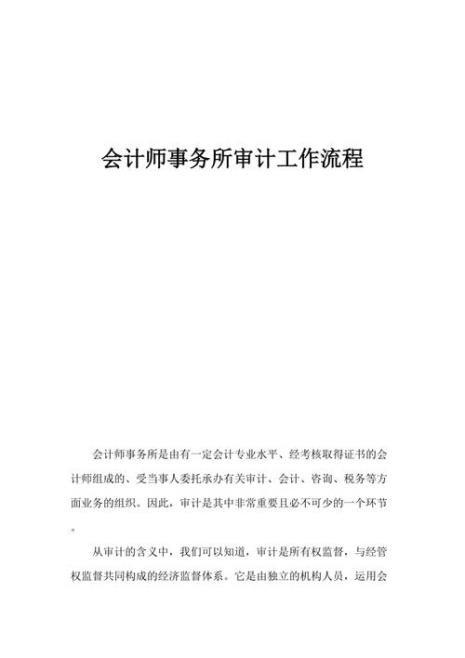 会计师事务所审计工作流程

会计师事务所是由有一定会计专业水平、经考核取得证书的会计师组成的、受当事人委托承办有关审计、会计、咨询、税务等方面业务的组织。因此，审计是其中非常重要且必不可少的一个环节。

从审计的含义中，我们可以知道，审计是所有权监督，与经管权监督共同构成的经济监督体系。它是由独立的机构人员，运用会